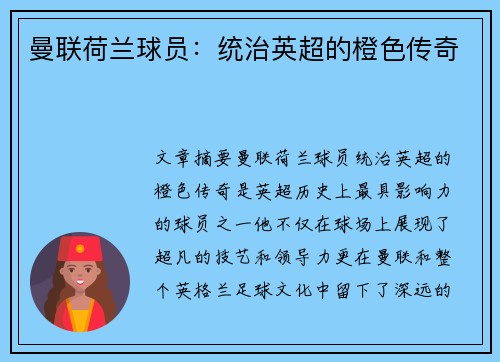 曼联荷兰球员：统治英超的橙色传奇

文章摘要曼联荷兰球员统治英超的橙色传奇是英超历史上最具影响力的球员之一他不仅在球场上展现了超凡的技艺和领导力更在曼联和整个英格兰足球文化中留下了深远的